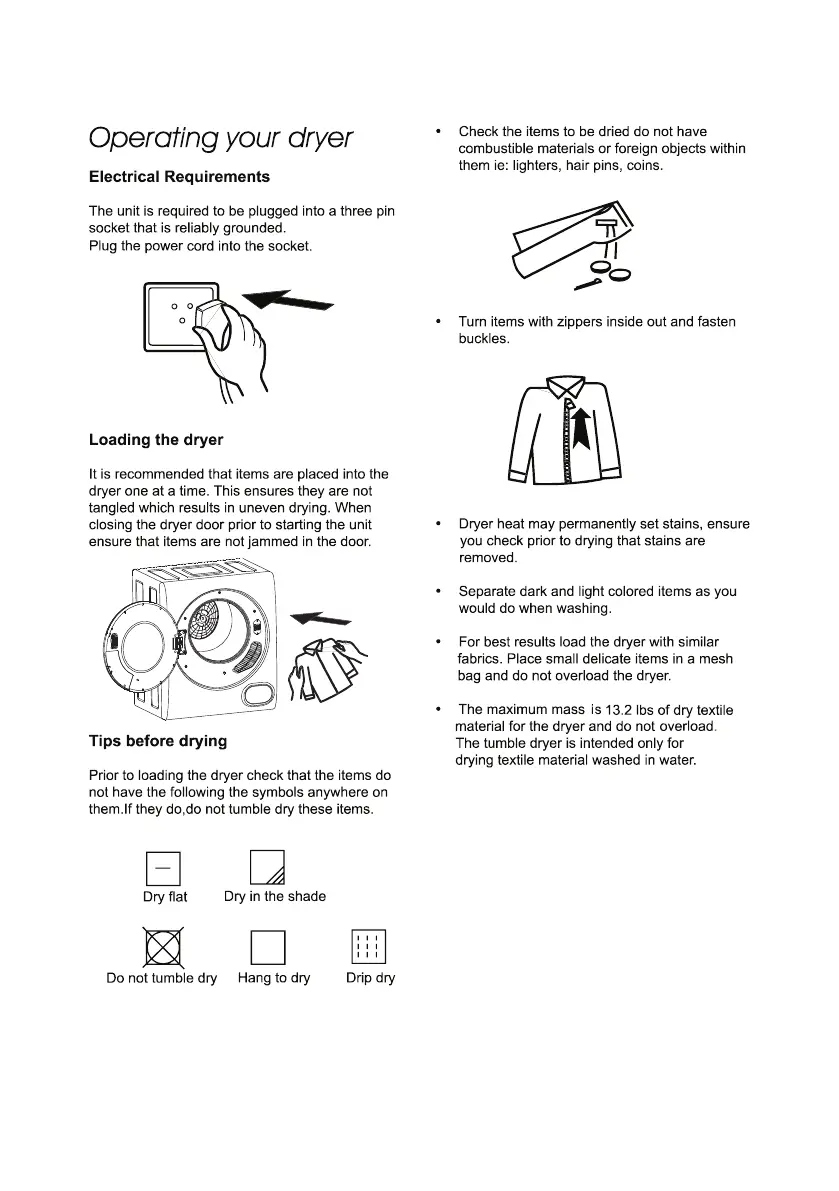 Operating your dryer

Electrical Requirements

The unit is required to be plugged into a three pin socket that is reliably grounded.
Plug the power cord into the socket.

Loading the dryer

It is recommended that items are placed into the dryer one at a time. This ensures they are not tangled which results in uneven drying. When closing the dryer door prior to starting the unit ensure that items are not jammed in the door.

Tips before drying

Prior to loading the dryer check that the items do not have the following the symbols anywhere on them.If they do,do not tumble dry these items.

Dry flat

Dry in the shade

Do not tumble dry

Hang to dry

Drip dry

• Check the items to be dried do not have combustible materials or foreign objects within them ie: lighters, hair pins, coins.

• Turn items with zippers inside out and fasten buckles.

• Dryer heat may permanently set stains, ensure you check prior to drying that stains are removed.

• Separate dark and light colored items as you would do when washing.

• For best results load the dryer with similar fabrics. Place small delicate items in a mesh bag and do not overload the dryer.

• The maximum mass is 13.2 lbs of dry textile material for the dryer and do not overload. The tumble dryer is intended only for drying textile material washed in water.